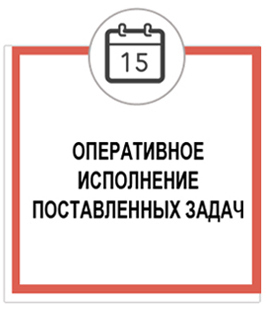 15

ОПЕРАТИВНОЕ ИСПОЛНЕНИЕ ПОСТАВЛЕННЫХ ЗАДАЧ